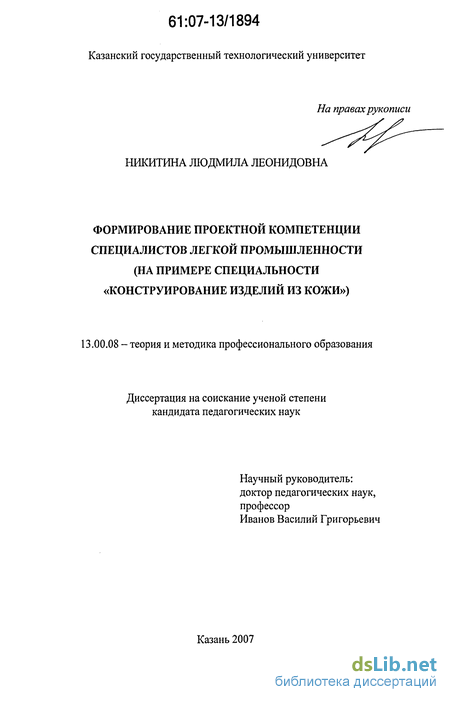 61:07-13/1894

Казанский государственный технологический университет

На правах рукописи

НИКИТИНА ЛЮДМИЛА ЛЕОНИДОВНА

ФОРМИРОВАНИЕ ПРОЕКТНОЙ КОМПЕТЕНЦИИ СПЕЦИАЛИСТОВ ЛЕГКОЙ ПРОМЫШЛЕННОСТИ (НА ПРИМЕРЕ СПЕЦИАЛЬНОСТИ «КОНСТРУИРОВАНИЕ ИЗДЕЛИЙ ИЗ КОЖИ»)

13.00.08 – теория и методика профессионального образования

Диссертация на соискание ученой степени кандидата педагогических наук

Научный руководитель:
доктор педагогических наук,
профессор
Иванов Василий Григорьевич

Казань 2007

dsLib.net
библиотека диссертаций